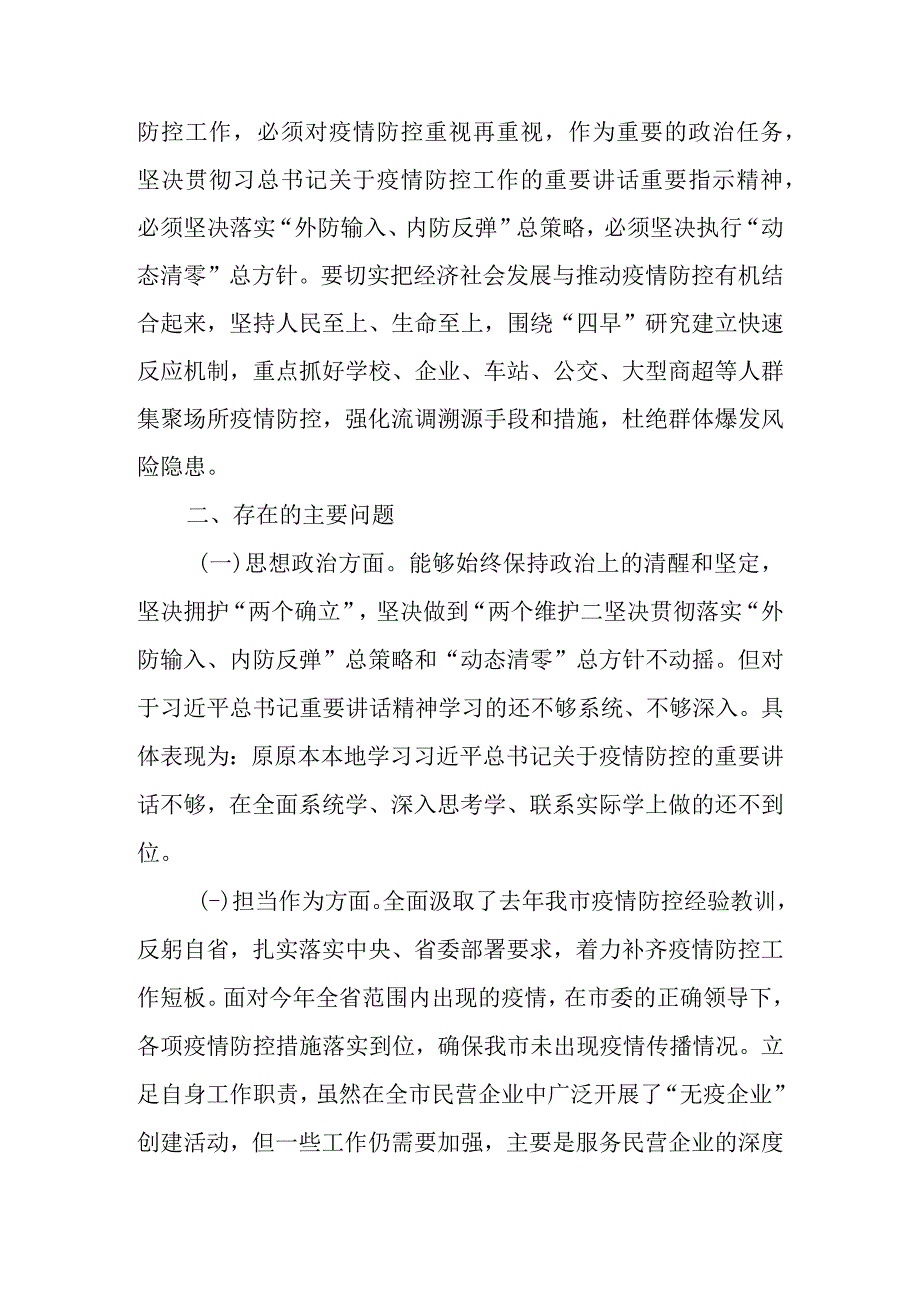 防控工作，必须对疫情防控重视再重视，作为重要的政治任务，坚决贯彻习总书记关于疫情防控工作的重要讲话重要指示精神，必须坚决落实“外防输入、内防反弹”总策略，必须坚决执行“动态清零”总方针。要切实把经济社会发展与推动疫情防控有机结合起来，坚持人民至上、生命至上，围绕“四早”研究建立快速反应机制，重点抓好学校、企业、车站、公交、大型商超等人群集聚场所疫情防控，强化流调溯源手段和措施，杜绝群体爆发风险隐患。

二、存在的主要问题

(一)思想政治方面。能够始终保持政治上的清醒和坚定，坚决拥护“两个确立”，坚决做到“两个维护二坚决贯彻落实“外防输入、内防反弹”总策略和“动态清零”总方针不动摇。但对于习近平总书记重要讲话精神学习的还不够系统、不够深入。具体表现为：原原本本地学习习近平总书记关于疫情防控的重要讲话不够，在全面系统学、深入思考学、联系实际学上做的还不到位。

(-)担当作为方面。全面汲取了去年我市疫情防控经验教训，反躬自省，扎实落实中央、省委部署要求，着力补齐疫情防控工作短板。面对今年全省范围内出现的疫情，在市委的正确领导下，各项疫情防控措施落实到位，确保我市未出现疫情传播情况。立足自身工作职责，虽然在全市民营企业中广泛开展了“无疫企业”创建活动，但一些工作仍需要加强，主要是服务民营企业的深度